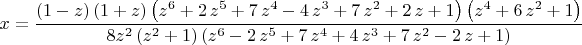 $x = \frac{(1-z)(1+z)\left(z^6+2z^5+7z^4-4z^3+7z^2+2z+1\right)\left(z^4+6z^2+1\right)}{8z^2\left(z^2+1\right)\left(z^6-2z^5+7z^4+4z^3+7z^2-2z+1\right)}$